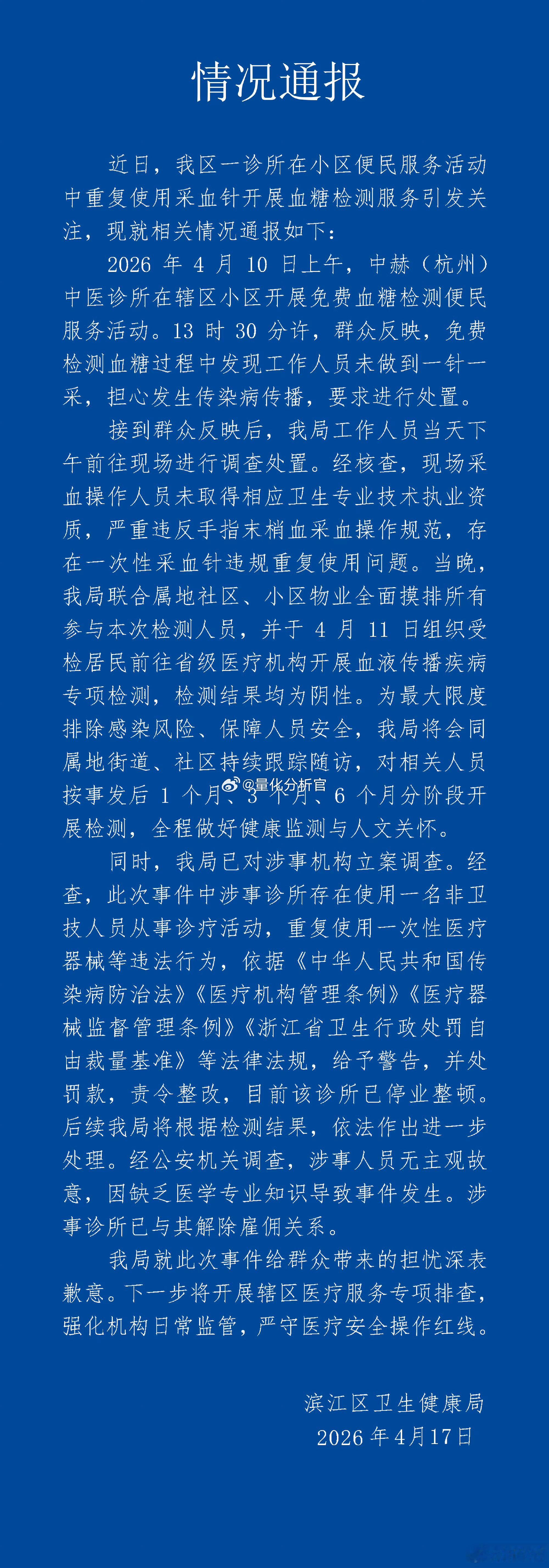 情况通报

近日，我区一诊所在小区便民服务活动中重复使用采血针开展血糖检测服务引发关注，现就相关情况通报如下：

2026 年 4 月 10 日上午，中赫（杭州）中医诊所在辖区小区开展免费血糖检测便民服务活动。13 时 30 分许，群众反映，免费检测血糖过程中发现工作人员未做到一针一采，担心发生传染病传播，要求进行处置。

接到群众反映后，我局工作人员当天下午前往现场进行调查处置。经核查，现场采血操作人员未取得相应卫生专业技术执业资质，严重违反手指末梢血采血操作规范，存在一次性采血针违规重复使用问题。当晚，我局联合属地社区、小区物业全面摸排所有参与本次检测人员，并于 4 月 11 日组织受检居民前往省级医疗机构开展血液传播疾病专项检测，检测结果均为阴性。为最大限度排除感染风险、保障人员安全，我局将会同属地街道、社区持续跟踪随访，对相关人员按事发后 1 个月、3 个月、6 个月分阶段开展检测，全程做好健康监测与人文关怀。

@量化分析官

同时，我局已对涉事机构立案调查。经查，此次事件中涉事诊所存在使用一名非卫技人员从事诊疗活动，重复使用一次性医疗器械等违法行为，依据《中华人民共和国传染病防治法》《医疗机构管理条例》《医疗器械监督管理条例》《浙江省卫生行政处罚自由裁量基准》等法律法规，给予警告，并处罚款，责令整改，目前该诊所已停业整顿。后续我局将根据检测结果，依法作出进一步处理。经公安机关调查，涉事人员无主观故意，因缺乏医学专业知识导致事件发生。涉事诊所已与其解除雇佣关系。

我局就此次事件给群众带来的担忧深表歉意。下一步将开展辖区医疗服务专项排查，强化机构日常监管，严守医疗安全操作红线。

滨江区卫生健康局
2026 年 4 月 17 日